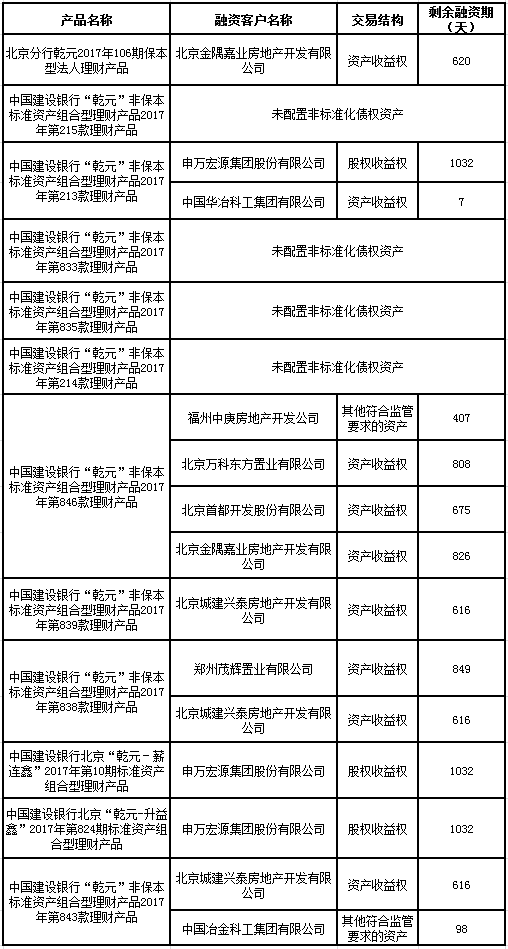 | 产品名称 | 融资客户名称 | 交易结构 | 剩余融资期（天） |
|---|---|---|---|
| 北京分行乾元2017年106期保本型法人理财产品 | 北京金隅嘉业房地产开发有限公司 | 资产收益权 | 620 |
| 中国建设银行“乾元”非保本标准资产组合型理财产品2017年第215款理财产品 | 未配置非标准化债权资产 | | |
| 中国建设银行“乾元”非保本标准资产组合型理财产品2017年第213款理财产品 | 申万宏源集团股份有限公司 | 股权收益权 | 1032 |
| | 中国华冶科工集团有限公司 | 资产收益权 | 7 |
| 中国建设银行“乾元”非保本标准资产组合型理财产品2017年第833款理财产品 | 未配置非标准化债权资产 | | |
| 中国建设银行“乾元”非保本标准资产组合型理财产品2017年第835款理财产品 | 未配置非标准化债权资产 | | |
| 中国建设银行“乾元”非保本标准资产组合型理财产品2017年第214款理财产品 | 未配置非标准化债权资产 | | |
| 中国建设银行“乾元”非保本标准资产组合型理财产品2017年第846款理财产品 | 福州中庚房地产开发公司 | 其他符合监管要求的资产 | 407 |
| | 北京万科东方置业有限公司 | 资产收益权 | 808 |
| | 北京首都开发股份有限公司 | 资产收益权 | 675 |
| | 北京金隅嘉业房地产开发有限公司 | 资产收益权 | 826 |
| 中国建设银行“乾元”非保本标准资产组合型理财产品2017年第839款理财产品 | 北京城建兴泰房地产开发有限公司 | 资产收益权 | 616 |
| 中国建设银行“乾元”非保本标准资产组合型理财产品2017年第838款理财产品 | 郑州茂辉置业有限公司 | 资产收益权 | 849 |
| | 北京城建兴泰房地产开发有限公司 | 资产收益权 | 616 |
| 中国建设银行北京“乾元-薪连鑫”2017年第10期标准资产组合型理财产品 | 申万宏源集团股份有限公司 | 股权收益权 | 1032 |
| 中国建设银行北京“乾元-升益鑫”2017年第824期标准资产组合型理财产品 | 申万宏源集团股份有限公司 | 股权收益权 | 1032 |
| 中国建设银行“乾元”非保本标准资产组合型理财产品2017年第843款理财产品 | 北京城建兴泰房地产开发有限公司 | 资产收益权 | 616 |
| | 中国冶金科工集团有限公司 | 其他符合监管要求的资产 | 98 |